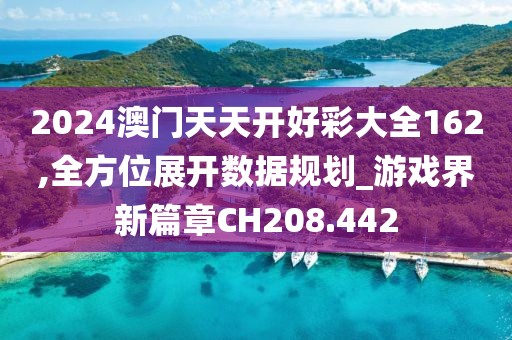 2024澳门天天开好彩大全162,全方位展开数据规划_游戏界新篇章CH208.442